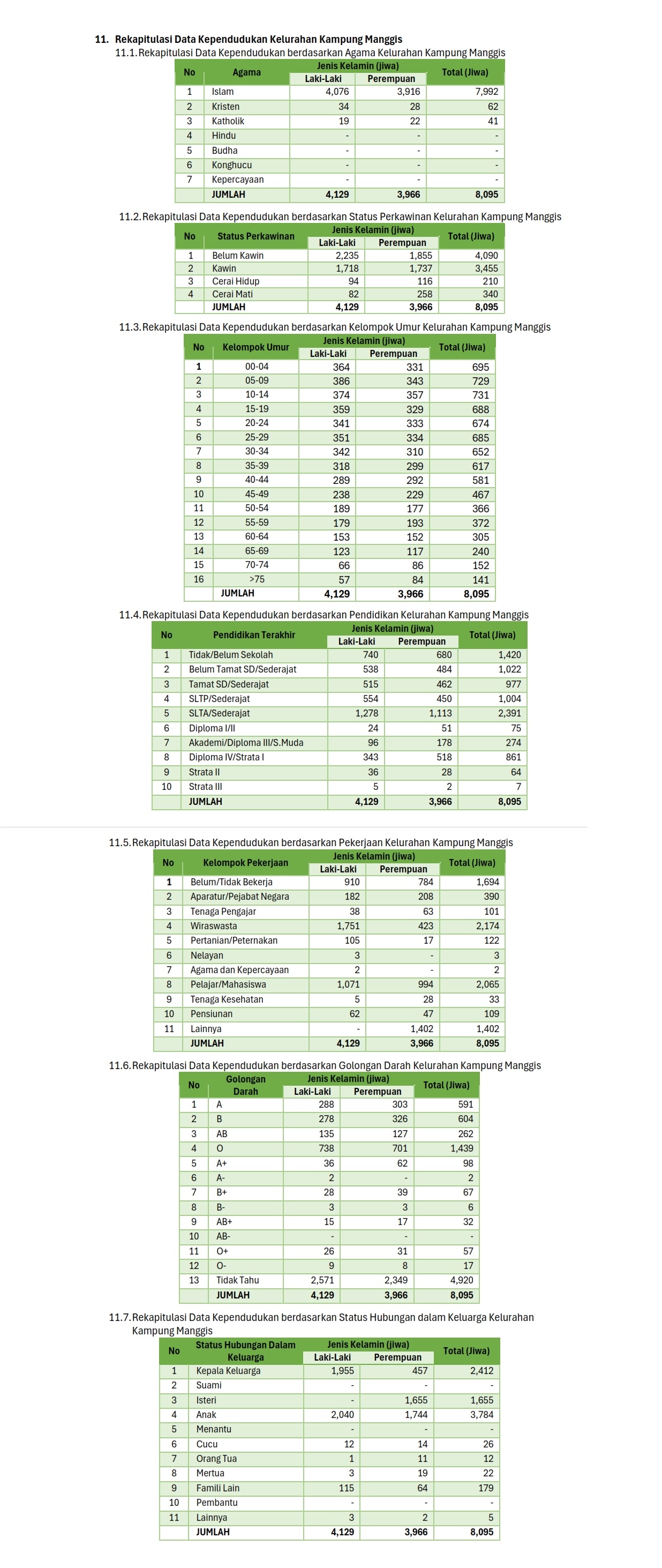 11. Rekapitulasi Data Kependudukan Kelurahan Kampung Manggis

11.1. Rekapitulasi Data Kependudukan berdasarkan Agama Kelurahan Kampung Manggis

| No | Agama | Jenis Kelamin (jiwa) Laki-Laki | Jenis Kelamin (jiwa) Perempuan | Total (Jiwa) |
|---|---|---|---|---|
| 1 | Islam | 4,076 | 3,916 | 7,992 |
| 2 | Kristen | 34 | 28 | 62 |
| 3 | Katholik | 19 | 22 | 41 |
| 4 | Hindu | - | - | - |
| 5 | Budha | - | - | - |
| 6 | Konghucu | - | - | - |
| 7 | Kepercayaan | - | - | - |
|  | JUMLAH | 4,129 | 3,966 | 8,095 |

11.2. Rekapitulasi Data Kependudukan berdasarkan Status Perkawinan Kelurahan Kampung Manggis

| No | Status Perkawinan | Jenis Kelamin (jiwa) Laki-Laki | Jenis Kelamin (jiwa) Perempuan | Total (Jiwa) |
|---|---|---|---|---|
| 1 | Belum Kawin | 2,235 | 1,855 | 4,090 |
| 2 | Kawin | 1,718 | 1,737 | 3,455 |
| 3 | Cerai Hidup | 94 | 116 | 210 |
| 4 | Cerai Mati | 82 | 258 | 340 |
|  | JUMLAH | 4,129 | 3,966 | 8,095 |

11.3. Rekapitulasi Data Kependudukan berdasarkan Kelompok Umur Kelurahan Kampung Manggis

| No | Kelompok Umur | Jenis Kelamin (jiwa) Laki-Laki | Jenis Kelamin (jiwa) Perempuan | Total (Jiwa) |
|---|---|---|---|---|
| 1 | 00-04 | 364 | 331 | 695 |
| 2 | 05-09 | 386 | 343 | 729 |
| 3 | 10-14 | 374 | 357 | 731 |
| 4 | 15-19 | 359 | 329 | 688 |
| 5 | 20-24 | 341 | 333 | 674 |
| 6 | 25-29 | 351 | 334 | 685 |
| 7 | 30-34 | 342 | 310 | 652 |
| 8 | 35-39 | 318 | 299 | 617 |
| 9 | 40-44 | 289 | 292 | 581 |
| 10 | 45-49 | 238 | 229 | 467 |
| 11 | 50-54 | 189 | 177 | 366 |
| 12 | 55-59 | 179 | 193 | 372 |
| 13 | 60-64 | 153 | 152 | 305 |
| 14 | 65-69 | 123 | 117 | 240 |
| 15 | 70-74 | 66 | 86 | 152 |
| 16 | >75 | 57 | 84 | 141 |
|  | JUMLAH | 4,129 | 3,966 | 8,095 |

11.4. Rekapitulasi Data Kependudukan berdasarkan Pendidikan Kelurahan Kampung Manggis

| No | Pendidikan Terakhir | Jenis Kelamin (jiwa) Laki-Laki | Jenis Kelamin (jiwa) Perempuan | Total (Jiwa) |
|---|---|---|---|---|
| 1 | Tidak/Belum Sekolah | 740 | 680 | 1,420 |
| 2 | Belum Tamat SD/Sederajat | 538 | 484 | 1,022 |
| 3 | Tamat SD/Sederajat | 515 | 462 | 977 |
| 4 | SLTP/Sederajat | 554 | 450 | 1,004 |
| 5 | SLTA/Sederajat | 1,278 | 1,113 | 2,391 |
| 6 | Diploma I/II | 24 | 51 | 75 |
| 7 | Akademi/Diploma III/S.Muda | 96 | 178 | 274 |
| 8 | Diploma IV/Strata I | 343 | 518 | 861 |
| 9 | Strata II | 36 | 28 | 64 |
| 10 | Strata III | 5 | 2 | 7 |
|  | JUMLAH | 4,129 | 3,966 | 8,095 |

11.5. Rekapitulasi Data Kependudukan berdasarkan Pekerjaan Kelurahan Kampung Manggis

| No | Kelompok Pekerjaan | Jenis Kelamin (jiwa) Laki-Laki | Jenis Kelamin (jiwa) Perempuan | Total (Jiwa) |
|---|---|---|---|---|
| 1 | Belum/Tidak Bekerja | 910 | 784 | 1,694 |
| 2 | Aparatur/Pejabat Negara | 182 | 208 | 390 |
| 3 | Tenaga Pengajar | 38 | 63 | 101 |
| 4 | Wiraswasta | 1,751 | 423 | 2,174 |
| 5 | Pertanian/Peternakan | 105 | 17 | 122 |
| 6 | Nelayan | 3 | - | 3 |
| 7 | Agama dan Kepercayaan | 2 | - | 2 |
| 8 | Pelajar/Mahasiswa | 1,071 | 994 | 2,065 |
| 9 | Tenaga Kesehatan | 5 | 28 | 33 |
| 10 | Pensiunan | 62 | 47 | 109 |
| 11 | Lainnya | - | 1,402 | 1,402 |
|  | JUMLAH | 4,129 | 3,966 | 8,095 |

11.6. Rekapitulasi Data Kependudukan berdasarkan Golongan Darah Kelurahan Kampung Manggis

| No | Golongan Darah | Jenis Kelamin (jiwa) Laki-Laki | Jenis Kelamin (jiwa) Perempuan | Total (Jiwa) |
|---|---|---|---|---|
| 1 | A | 288 | 303 | 591 |
| 2 | B | 278 | 326 | 604 |
| 3 | AB | 135 | 127 | 262 |
| 4 | O | 738 | 701 | 1,439 |
| 5 | A+ | 36 | 62 | 98 |
| 6 | A- | 2 | - | 2 |
| 7 | B+ | 28 | 39 | 67 |
| 8 | B- | 3 | 3 | 6 |
| 9 | AB+ | 15 | 17 | 32 |
| 10 | AB- | - | - | - |
| 11 | O+ | 26 | 31 | 57 |
| 12 | O- | 9 | 8 | 17 |
| 13 | Tidak Tahu | 2,571 | 2,349 | 4,920 |
|  | JUMLAH | 4,129 | 3,966 | 8,095 |

11.7. Rekapitulasi Data Kependudukan berdasarkan Status Hubungan dalam Keluarga Kelurahan Kampung Manggis

| No | Status Hubungan Dalam Keluarga | Jenis Kelamin (jiwa) Laki-Laki | Jenis Kelamin (jiwa) Perempuan | Total (Jiwa) |
|---|---|---|---|---|
| 1 | Kepala Keluarga | 1,955 | 457 | 2,412 |
| 2 | Suami | - | - | - |
| 3 | Isteri | - | 1,655 | 1,655 |
| 4 | Anak | 2,040 | 1,744 | 3,784 |
| 5 | Menantu | - | - | - |
| 6 | Cucu | 12 | 14 | 26 |
| 7 | Orang Tua | 1 | 11 | 12 |
| 8 | Mertua | 3 | 19 | 22 |
| 9 | Famili Lain | 115 | 64 | 179 |
| 10 | Pembantu | - | - | - |
| 11 | Lainnya | 3 | 2 | 5 |
|  | JUMLAH | 4,129 | 3,966 | 8,095 |